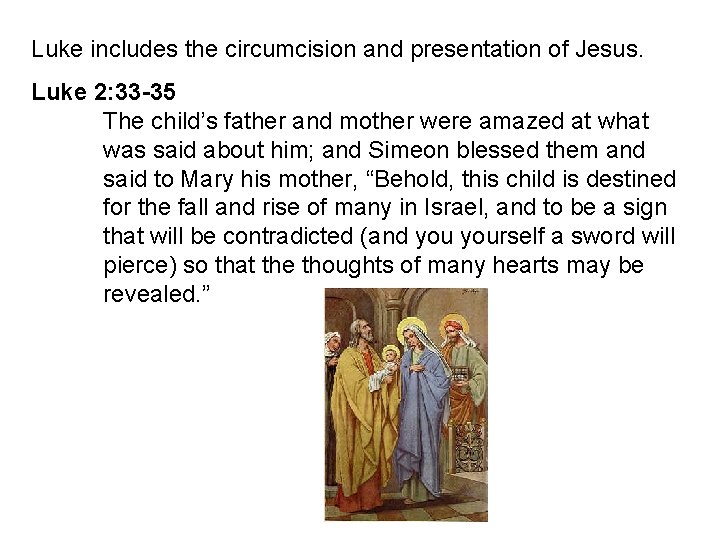 Luke includes the circumcision and presentation of Jesus.

Luke 2:33-35

The child's father and mother were amazed at what was said about him; and Simeon blessed them and said to Mary his mother, "Behold, this child is destined for the fall and rise of many in Israel, and to be a sign that will be contradicted (and you yourself a sword will pierce) so that the thoughts of many hearts may be revealed."